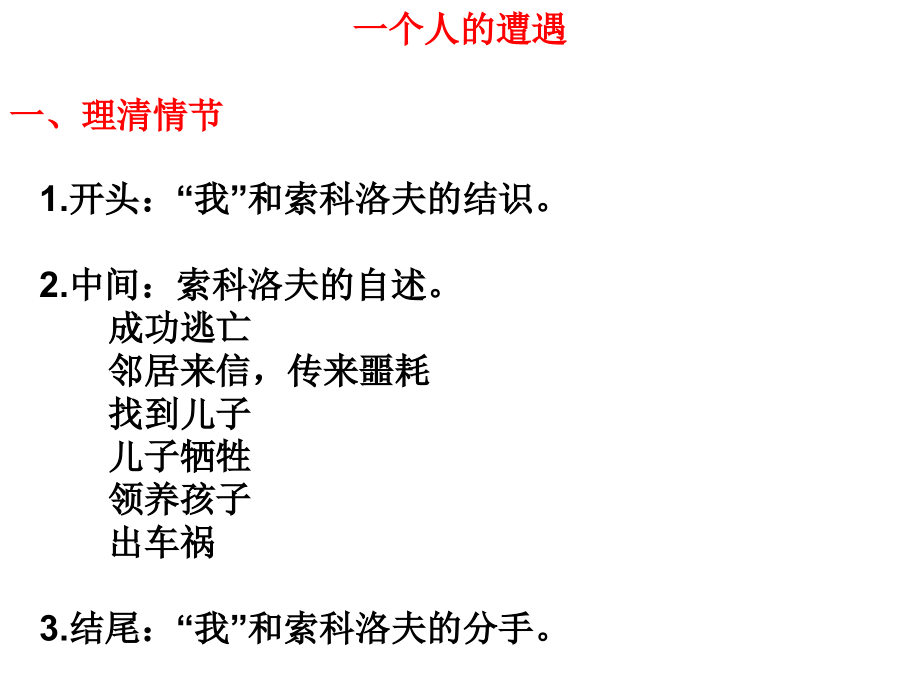 一个人的遭遇

一、理清情节

1.开头：“我”和索科洛夫的结识。

2.中间：索科洛夫的自述。
成功逃亡
邻居来信，传来噩耗
找到儿子
儿子牺牲
领养孩子
出车祸

3.结尾：“我”和索科洛夫的分手。